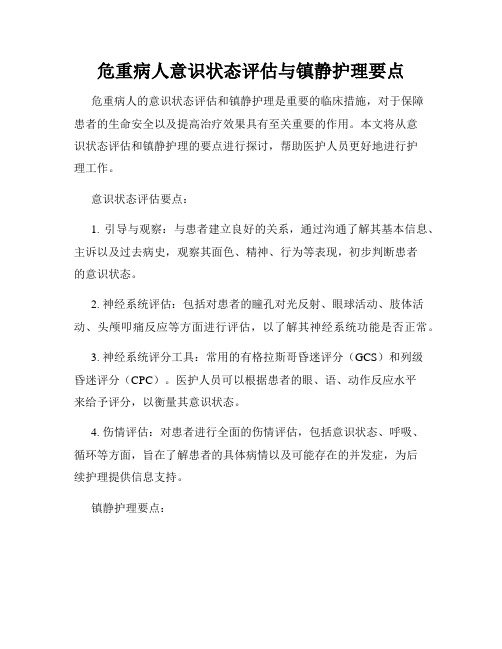 危重病人意识状态评估与镇静护理要点

危重病人的意识状态评估和镇静护理是重要的临床措施，对于保障患者的生命安全以及提高治疗效果具有至关重要的作用。本文将从意识状态评估和镇静护理的要点进行探讨，帮助医护人员更好地进行护理工作。

意识状态评估要点：

1. 引导与观察：与患者建立良好的关系，通过沟通了解其基本信息、主诉以及过去病史，观察其面色、精神、行为等表现，初步判断患者的意识状态。

2. 神经系统评估：包括对患者的瞳孔对光反射、眼球活动、肢体活动、头颅叩痛反应等方面进行评估，以了解其神经系统功能是否正常。

3. 神经系统评分工具：常用的有格拉斯哥昏迷评分（GCS）和列级昏迷评分（CPC）。医护人员可以根据患者的眼、语、动作反应水平来给予评分，以衡量其意识状态。

4. 伤情评估：对患者进行全面的伤情评估，包括意识状态、呼吸、循环等方面，旨在了解患者的具体病情以及可能存在的并发症，为后续护理提供信息支持。

镇静护理要点：